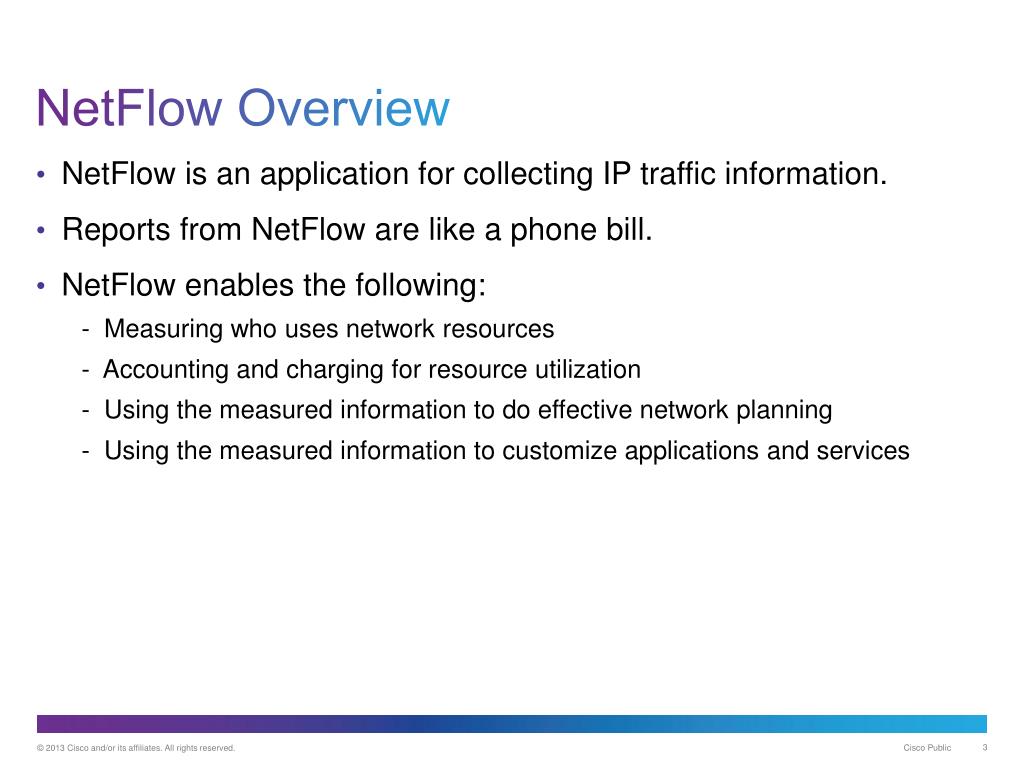 NetFlow Overview

• NetFlow is an application for collecting IP traffic information.

• Reports from NetFlow are like a phone bill.

• NetFlow enables the following:

- Measuring who uses network resources
- Accounting and charging for resource utilization
- Using the measured information to do effective network planning
- Using the measured information to customize applications and services

© 2013 Cisco and/or its affiliates. All rights reserved.

Cisco Public

3